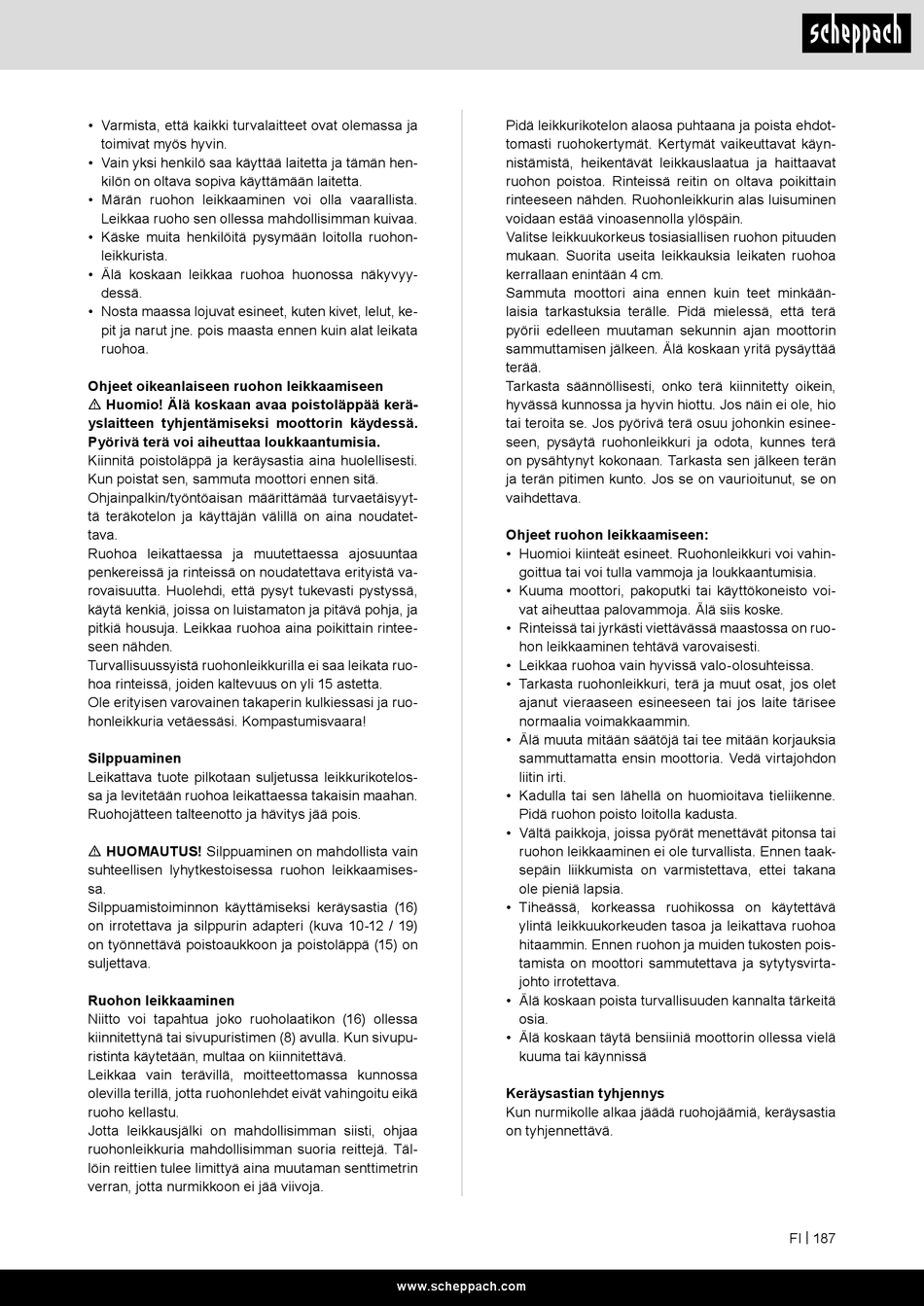 scheppach

• Varmista, että kaikki turvalaitteet ovat olemassa ja toimivat myös hyvin.
• Vain yksi henkilö saa käyttää laitetta ja tämän henkilön on oltava sopiva käyttämään laitetta.
• Märän ruohon leikkaaminen voi olla vaarallista. Leikkaa ruoho sen ollessa mahdollisimman kuivaa.
• Käske muita henkilöitä pysymään loitolla ruohonleikkurista.
• Älä koskaan leikkaa ruohoa huonossa näkyvyydessä.
• Nosta maassa lojuvat esineet, kuten kivet, lelut, kepit ja narut jne. pois maasta ennen kuin alat leikata ruohoa.

Ohjeet oikeanlaiseen ruohon leikkaamiseen
⚠ Huomio! Älä koskaan avaa poistoläppää keräyslaitteen tyhjentämiseksi moottorin käydessä. Pyörivä terä voi aiheuttaa loukkaantumisia.
Kiinnitä poistoläppä ja keräysastia aina huolellisesti. Kun poistat sen, sammuta moottori ennen sitä.
Ohjainpalkin/työntöaisan määrittämää turvaetäisyyttä teräkotelon ja käyttäjän välillä on aina noudatettava.
Ruohoa leikattaessa ja muutettaessa ajosuuntaa penkereissä ja rinteissä on noudatettava erityistä varovaisuutta. Huolehdi, että pysyt tukevasti pystyssä, käytä kenkiä, joissa on luistamaton ja pitävä pohja, ja pitkiä housuja. Leikkaa ruohoa aina poikittain rinteeseen nähden.
Turvallisuussyistä ruohonleikkurilla ei saa leikata ruohoa rinteissä, joiden kaltevuus on yli 15 astetta.
Ole erityisen varovainen takaperin kulkiessasi ja ruohonleikkuria vetäessäsi. Kompastumisvaara!

Silppuaminen
Leikattava tuote pilkotaan suljetussa leikkurikotelossa ja levitetään ruohoa leikattaessa takaisin maahan. Ruohojätteen talteenotto ja hävitys jää pois.

⚠ HUOMAUTUS! Silppuaminen on mahdollista vain suhteellisen lyhytkestoisessa ruohon leikkaamisessa.
Silppuamistoiminnon käyttämiseksi keräysastia (16) on irrotettava ja silppurin adapteri (kuva 10-12 / 19) on työnnettävä poistoaukkoon ja poistoläppä (15) on suljettava.

Ruohon leikkaaminen
Niitto voi tapahtua joko ruoholaatikon (16) ollessa kiinnitettynä tai sivupuristimen (8) avulla. Kun sivupuristinta käytetään, multaa on kiinnitettävä.
Leikkaa vain terävillä, moitteettomassa kunnossa olevilla terillä, jotta ruohonlehdet eivät vahingoitu eikä ruoho kellastu.
Jotta leikkausjälki on mahdollisimman siisti, ohjaa ruohonleikkuria mahdollisimman suoria reittejä. Tällöin reittien tulee limittyä aina muutaman senttimetrin verran, jotta nurmikkoon ei jää viivoja.

Pidä leikkurikotelon alaosa puhtaana ja poista ehdottomasti ruohokertymät. Kertymät vaikeuttavat käynnistämistä, heikentävät leikkauslaatua ja haittaavat ruohon poistoa. Rinteissä reitin on oltava poikittain rinteeseen nähden. Ruohonleikkurin alas luisuminen voidaan estää vinoasennolla ylöspäin.
Valitse leikkuukorkeus tosiasiallisen ruohon pituuden mukaan. Suorita useita leikkauksia leikaten ruohoa kerrallaan enintään 4 cm.
Sammuta moottori aina ennen kuin teet minkäänlaisia tarkastuksia terälle. Pidä mielessä, että terä pyörii edelleen muutaman sekunnin ajan moottorin sammuttamisen jälkeen. Älä koskaan yritä pysäyttää terää.
Tarkasta säännöllisesti, onko terä kiinnitetty oikein, hyvässä kunnossa ja hyvin hiottu. Jos näin ei ole, hio tai teroita se. Jos pyörivä terä osuu johonkin esineeseen, pysäytä ruohonleikkuri ja odota, kunnes terä on pysähtynyt kokonaan. Tarkasta sen jälkeen terän ja terän pitimen kunto. Jos se on vaurioitunut, se on vaihdettava.

Ohjeet ruohon leikkaamiseen:
• Huomioi kiinteät esineet. Ruohonleikkuri voi vahingoittua tai voi tulla vammoja ja loukkaantumisia.
• Kuuma moottori, pakoputki tai käyttökoneisto voivat aiheuttaa palovammoja. Älä siis koske.
• Rinteissä tai jyrkästi viettävässä maastossa on ruohon leikkaaminen tehtävä varovaisesti.
• Leikkaa ruohoa vain hyvissä valo-olosuhteissa.
• Tarkasta ruohonleikkuri, terä ja muut osat, jos olet ajanut vieraaseen esineeseen tai jos laite tärisee normaalia voimakkaammin.
• Älä muuta mitään säätöjä tai tee mitään korjauksia sammuttamatta ensin moottoria. Vedä virtajohdon liitin irti.
• Kadulla tai sen lähellä on huomioitava tieliikenne. Pidä ruohon poisto loitolla kadusta.
• Vältä paikkoja, joissa pyörät menettävät pitonsa tai ruohon leikkaaminen ei ole turvallista. Ennen taaksepäin liikkumista on varmistettava, ettei takana ole pieniä lapsia.
• Tiheässä, korkeassa ruohikossa on käytettävä ylintä leikkuukorkeuden tasoa ja leikattava ruohoa hitaammin. Ennen ruohon ja muiden tukosten poistamista on moottori sammutettava ja sytytysvirtajohto irrotettava.
• Älä koskaan poista turvallisuuden kannalta tärkeitä osia.
• Älä koskaan täytä bensiiniä moottorin ollessa vielä kuuma tai käynnissä

Keräysastian tyhjennys
Kun nurmikolle alkaa jäädä ruohojäämiä, keräysastia on tyhjennettävä.

FI | 187

www.scheppach.com